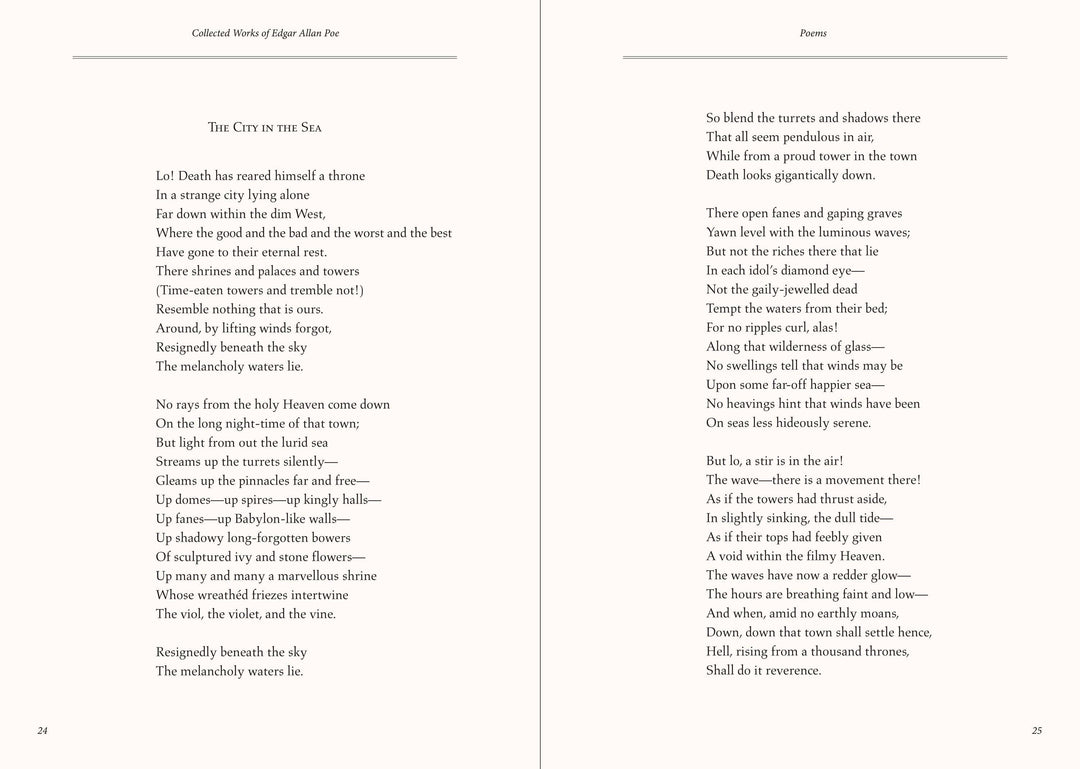 Collected Works of Edgar Allan Poe

The City in the Sea

Lo! Death has reared himself a throne
In a strange city lying alone
Far down within the dim West,
Where the good and the bad and the worst and the best
Have gone to their eternal rest.
There shrines and palaces and towers
(Time-eaten towers and tremble not!)
Resemble nothing that is ours.
Around, by lifting winds forgot,
Resignedly beneath the sky
The melancholy waters lie.

No rays from the holy Heaven come down
On the long night-time of that town;
But light from out the lurid sea
Streams up the turrets silently—
Gleams up the pinnacles far and free—
Up domes—up spires—up kingly halls—
Up fanes—up Babylon-like walls—
Up shadowy long-forgotten bowers
Of sculptured ivy and stone flowers—
Up many and many a marvellous shrine
Whose wreathéd friezes intertwine
The viol, the violet, and the vine.

Resignedly beneath the sky
The melancholy waters lie.

24

Poems

So blend the turrets and shadows there
That all seem pendulous in air,
While from a proud tower in the town
Death looks gigantically down.

There open fanes and gaping graves
Yawn level with the luminous waves;
But not the riches there that lie
In each idol's diamond eye—
Not the gaily-jewelled dead
Tempt the waters from their bed;
For no ripples curl, alas!
Along that wilderness of glass—
No swellings tell that winds may be
Upon some far-off happier sea—
No heavings hint that winds have been
On seas less hideously serene.

But lo, a stir is in the air!
The wave—there is a movement there!
As if the towers had thrust aside,
In slightly sinking, the dull tide—
As if their tops had feebly given
A void within the filmy Heaven.
The waves have now a redder glow—
The hours are breathing faint and low—
And when, amid no earthly moans,
Down, down that town shall settle hence,
Hell, rising from a thousand thrones,
Shall do it reverence.

25